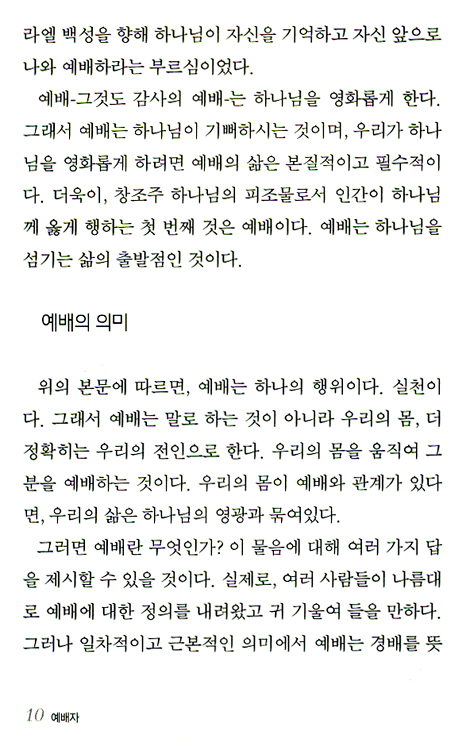 라엘 백성을 향해 하나님이 자신을 기억하고 자신 앞으로 나와 예배하라는 부르심이었다.

예배-그것도 감사의 예배-는 하나님을 영화롭게 한다. 그래서 예배는 하나님이 기뻐하시는 것이며, 우리가 하나님을 영화롭게 하려면 예배의 삶은 본질적이고 필수적이다. 더욱이, 창조주 하나님의 피조물로서 인간이 하나님께 옳게 행하는 첫 번째 것은 예배이다. 예배는 하나님을 섬기는 삶의 출발점인 것이다.

예배의 의미

위의 본문에 따르면, 예배는 하나의 행위이다. 실천이다. 그래서 예배는 말로 하는 것이 아니라 우리의 몸, 더 정확히는 우리의 전인으로 한다. 우리의 몸을 움직여 그분을 예배하는 것이다. 우리의 몸이 예배와 관계가 있다면, 우리의 삶은 하나님의 영광과 묶여있다.

그러면 예배란 무엇인가? 이 물음에 대해 여러 가지 답을 제시할 수 있을 것이다. 실제로, 여러 사람들이 나름대로 예배에 대한 정의를 내려왔고 귀 기울여 들을 만하다. 그러나 일차적이고 근본적인 의미에서 예배는 경배를 뜻

10 예배자